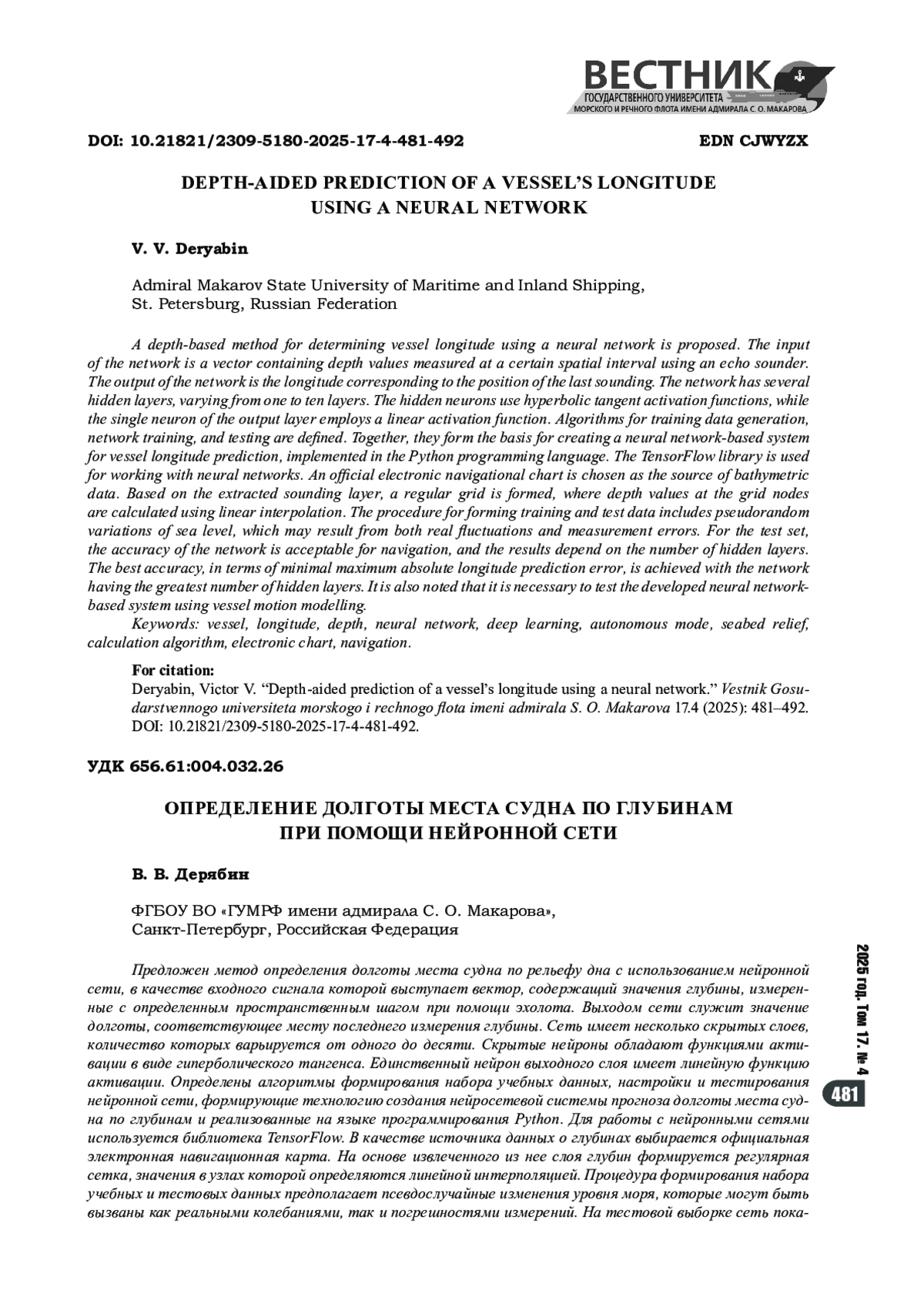 ВЕСТНИК
ГОСУДАРСТВЕННОГО УНИВЕРСИТЕТА
МОРСКОГО И РЕЧНОГО ФЛОТА ИМЕНИ АДМИРАЛА С. О. МАКАРОВА

DOI: 10.21821/2309-5180-2025-17-4-481-492 EDN CJWYZX

DEPTH-AIDED PREDICTION OF A VESSEL'S LONGITUDE USING A NEURAL NETWORK

V. V. Deryabin

Admiral Makarov State University of Maritime and Inland Shipping, St. Petersburg, Russian Federation

A depth-based method for determining vessel longitude using a neural network is proposed. The input of the network is a vector containing depth values measured at a certain spatial interval using an echo sounder. The output of the network is the longitude corresponding to the position of the last sounding. The network has several hidden layers, varying from one to ten layers. The hidden neurons use hyperbolic tangent activation functions, while the single neuron of the output layer employs a linear activation function. Algorithms for training data generation, network training, and testing are defined. Together, they form the basis for creating a neural network-based system for vessel longitude prediction, implemented in the Python programming language. The TensorFlow library is used for working with neural networks. An official electronic navigational chart is chosen as the source of bathymetric data. Based on the extracted sounding layer, a regular grid is formed, where depth values at the grid nodes are calculated using linear interpolation. The procedure for forming training and test data includes pseudorandom variations of sea level, which may result from both real fluctuations and measurement errors. For the test set, the accuracy of the network is acceptable for navigation, and the results depend on the number of hidden layers. The best accuracy, in terms of minimal maximum absolute longitude prediction error, is achieved with the network having the greatest number of hidden layers. It is also noted that it is necessary to test the developed neural network-based system using vessel motion modelling.
Keywords: vessel, longitude, depth, neural network, deep learning, autonomous mode, seabed relief, calculation algorithm, electronic chart, navigation.

For citation:
Deryabin, Victor V. "Depth-aided prediction of a vessel's longitude using a neural network." Vestnik Gosudarstvennogo universiteta morskogo i rechnogo flota imeni admirala S. O. Makarova 17.4 (2025): 481–492. DOI: 10.21821/2309-5180-2025-17-4-481-492.

УДК 656.61:004.032.26

ОПРЕДЕЛЕНИЕ ДОЛГОТЫ МЕСТА СУДНА ПО ГЛУБИНАМ ПРИ ПОМОЩИ НЕЙРОННОЙ СЕТИ

В. В. Дерябин

ФГБОУ ВО «ГУМРФ имени адмирала С. О. Макарова», Санкт-Петербург, Российская Федерация

Предложен метод определения долготы места судна по рельефу дна с использованием нейронной сети, в качестве входного сигнала которой выступает вектор, содержащий значения глубины, измеренные с определенным пространственным шагом при помощи эхолота. Выходом сети служит значение долготы, соответствующее месту последнего измерения глубины. Сеть имеет несколько скрытых слоев, количество которых варьируется от одного до десяти. Скрытые нейроны обладают функциями активации в виде гиперболического тангенса. Единственный нейрон выходного слоя имеет линейную функцию активации. Определены алгоритмы формирования набора учебных данных, настройки и тестирования нейронной сети, формирующие технологию создания нейросетевой системы прогноза долготы места судна по глубинам и реализованные на языке программирования Python. Для работы с нейронными сетями используется библиотека TensorFlow. В качестве источника данных о глубинах выбирается официальная электронная навигационная карта. На основе извлеченного из нее слоя глубин формируется регулярная сетка, значения в узлах которой определяются линейной интерполяцией. Процедура формирования набора учебных и тестовых данных предполагает псевдослучайные изменения уровня моря, которые могут быть вызваны как реальными колебаниями, так и погрешностями измерений. На тестовой выборке сеть пока-

2025 год. Том 17. № 4
481